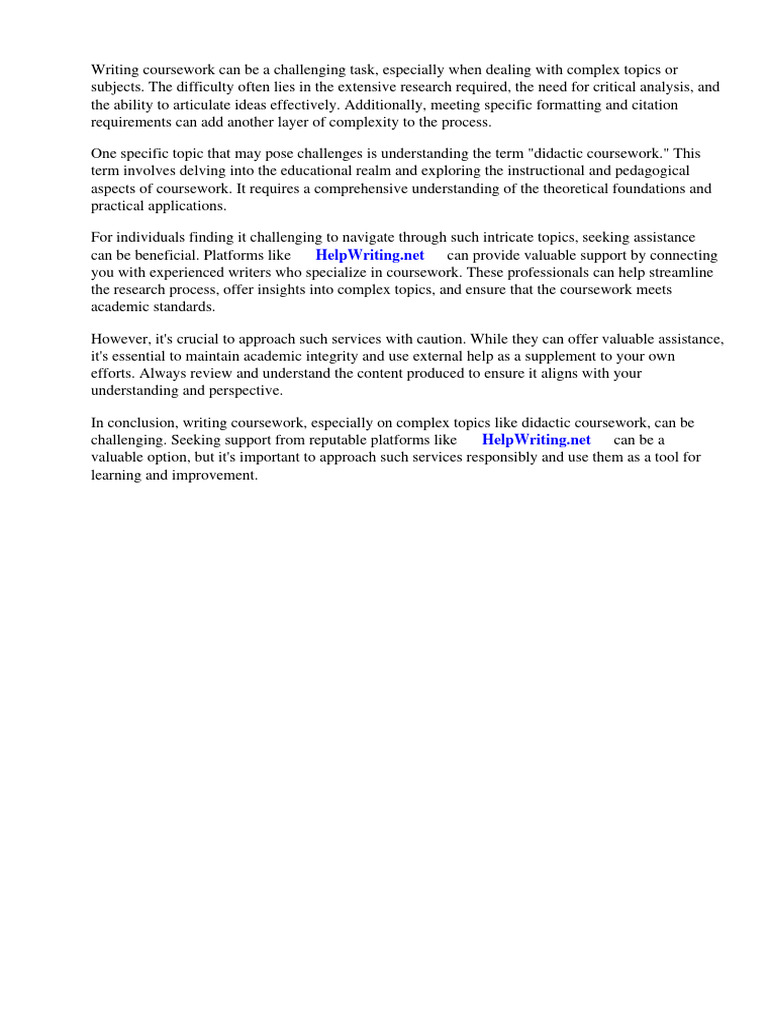 Writing coursework can be a challenging task, especially when dealing with complex topics or subjects. The difficulty often lies in the extensive research required, the need for critical analysis, and the ability to articulate ideas effectively. Additionally, meeting specific formatting and citation requirements can add another layer of complexity to the process.

One specific topic that may pose challenges is understanding the term "didactic coursework." This term involves delving into the educational realm and exploring the instructional and pedagogical aspects of coursework. It requires a comprehensive understanding of the theoretical foundations and practical applications.

For individuals finding it challenging to navigate through such intricate topics, seeking assistance can be beneficial. Platforms like HelpWriting.net can provide valuable support by connecting you with experienced writers who specialize in coursework. These professionals can help streamline the research process, offer insights into complex topics, and ensure that the coursework meets academic standards.

However, it's crucial to approach such services with caution. While they can offer valuable assistance, it's essential to maintain academic integrity and use external help as a supplement to your own efforts. Always review and understand the content produced to ensure it aligns with your understanding and perspective.

In conclusion, writing coursework, especially on complex topics like didactic coursework, can be challenging. Seeking support from reputable platforms like HelpWriting.net can be a valuable option, but it's important to approach such services responsibly and use them as a tool for learning and improvement.